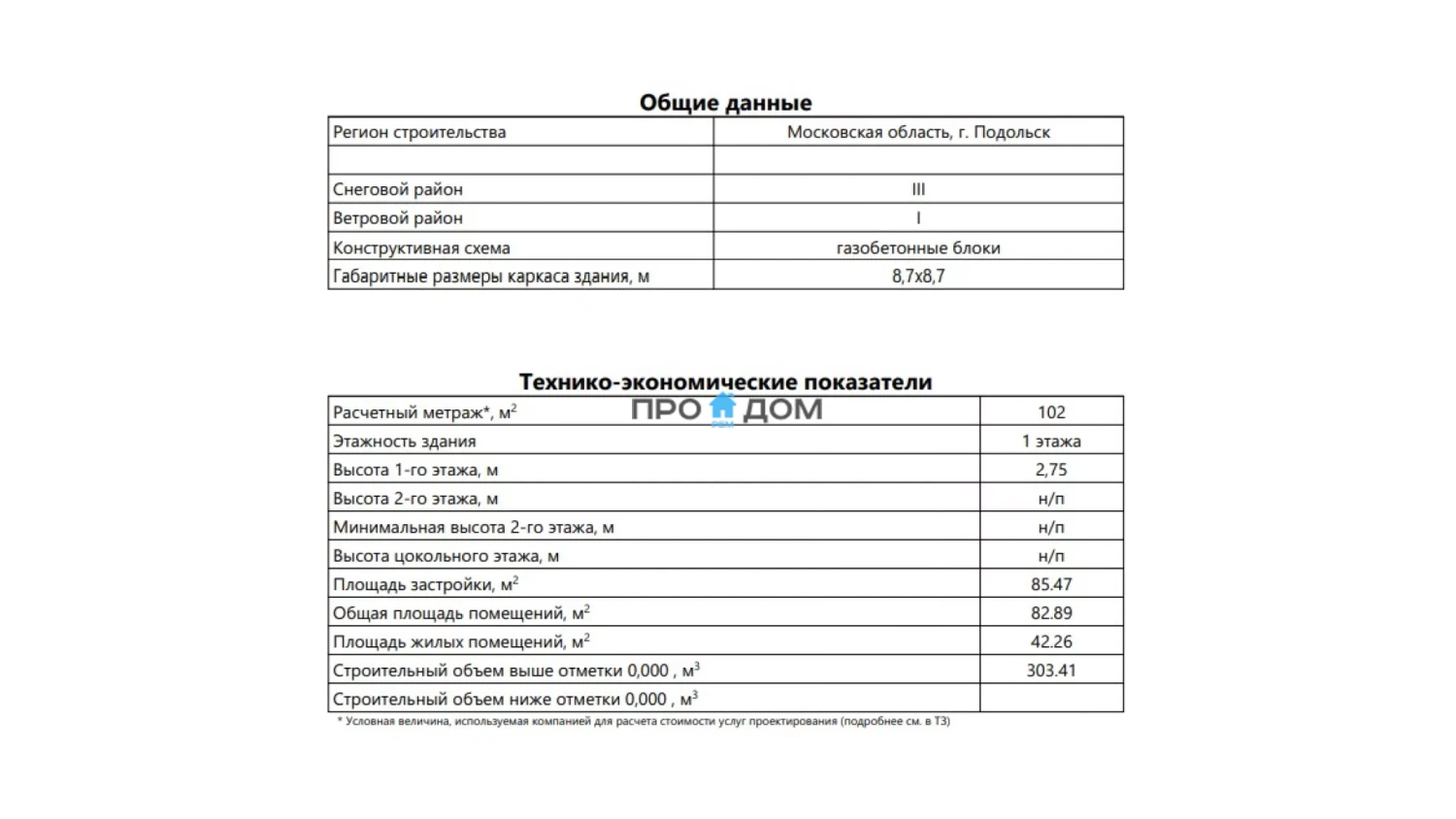 Общие данные

| Регион строительства | Московская область, г. Подольск |
|---|---|
| | |
| Снеговой район | III |
| Ветровой район | I |
| Конструктивная схема | газобетонные блоки |
| Габаритные размеры каркаса здания, м | 8,7х8,7 |

Технико-экономические показатели

ПРО ДОМ

| Расчетный метраж*, м$^2$ | 102 |
|---|---|
| Этажность здания | 1 этажа |
| Высота 1-го этажа, м | 2,75 |
| Высота 2-го этажа, м | н/п |
| Минимальная высота 2-го этажа, м | н/п |
| Высота цокольного этажа, м | н/п |
| Площадь застройки, м$^2$ | 85.47 |
| Общая площадь помещений, м$^2$ | 82.89 |
| Площадь жилых помещений, м$^2$ | 42.26 |
| Строительный объем выше отметки 0,000 , м$^3$ | 303.41 |
| Строительный объем ниже отметки 0,000 , м$^3$ | |

* Условная величина, используемая компанией для расчета стоимости услуг проектирования (подробнее см. в ТЗ)